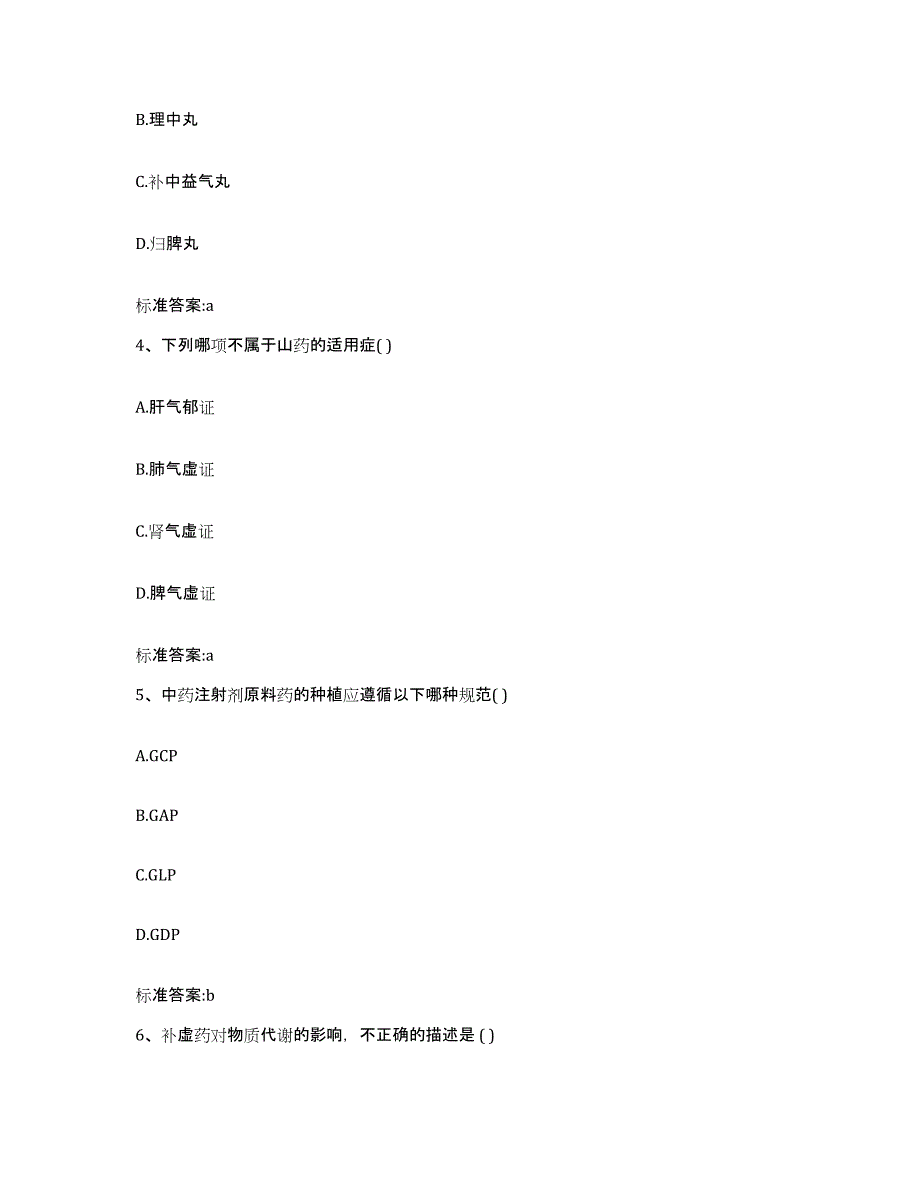 B.理中丸

C.补中益气丸

D.归脾丸

标准答案:a

4、下列哪项不属于山药的适用症( )

A.肝气郁证

B.肺气虚证

C.肾气虚证

D.脾气虚证

标准答案:a

5、中药注射剂原料药的种植应遵循以下哪种规范( )

A.GCP

B.GAP

C.GLP

D.GDP

标准答案:b

6、补虚药对物质代谢的影响，不正确的描述是 ( )